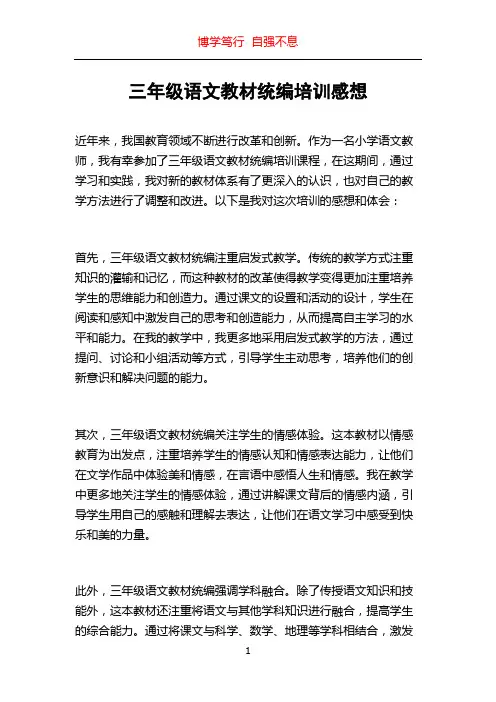 博学笃行 自强不息

三年级语文教材统编培训感想

近年来，我国教育领域不断进行改革和创新。作为一名小学语文教师，我有幸参加了三年级语文教材统编培训课程，在这期间，通过学习和实践，我对新的教材体系有了更深入的认识，也对自己的教学方法进行了调整和改进。以下是我对这次培训的感想和体会：

首先，三年级语文教材统编注重启发式教学。传统的教学方式注重知识的灌输和记忆，而这种教材的改革使得教学变得更加注重培养学生的思维能力和创造力。通过课文的设置和活动的设计，学生在阅读和感知中激发自己的思考和创造能力，从而提高自主学习的水平和能力。在我的教学中，我更多地采用启发式教学的方法，通过提问、讨论和小组活动等方式，引导学生主动思考，培养他们的创新意识和解决问题的能力。

其次，三年级语文教材统编关注学生的情感体验。这本教材以情感教育为出发点，注重培养学生的情感认知和情感表达能力，让他们在文学作品中体验美和情感，在言语中感悟人生和情感。我在教学中更多地关注学生的情感体验，通过讲解课文背后的情感内涵，引导学生用自己的感触和理解去表达，让他们在语文学习中感受到快乐和美的力量。

此外，三年级语文教材统编强调学科融合。除了传授语文知识和技能外，这本教材还注重将语文与其他学科知识进行融合，提高学生的综合能力。通过将课文与科学、数学、地理等学科相结合，激发

1